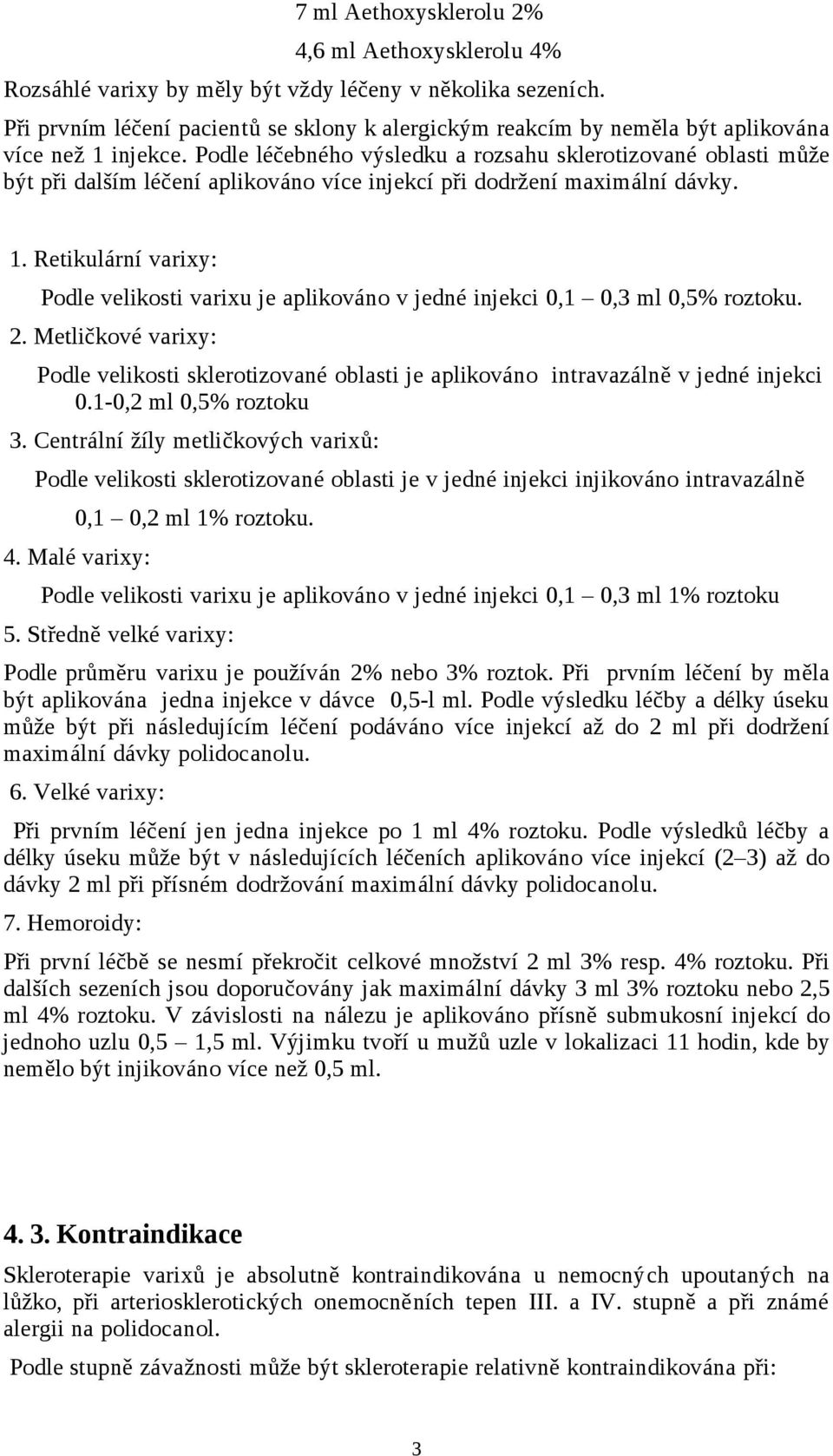 7 ml Aethoxysklerolu 2%

4,6 ml Aethoxysklerolu 4%

Rozsáhlé varixy by měly být vždy léčeny v několika sezeních.

Při prvním léčení pacientů se sklony k alergickým reakcím by neměla být aplikována více než 1 injekce. Podle léčebného výsledku a rozsahu sklerotizované oblasti může být při dalším léčení aplikováno více injekcí při dodržení maximální dávky.

1. Retikulární varixy:

Podle velikosti varixu je aplikováno v jedné injekci 0,1 – 0,3 ml 0,5% roztoku.

2. Metličkové varixy:

Podle velikosti sklerotizované oblasti je aplikováno intravazálně v jedné injekci 0.1-0,2 ml 0,5% roztoku

3. Centrální žíly metličkových varixů:

Podle velikosti sklerotizované oblasti je v jedné injekci injikováno intravazálně 0,1 – 0,2 ml 1% roztoku.

4. Malé varixy:

Podle velikosti varixu je aplikováno v jedné injekci 0,1 – 0,3 ml 1% roztoku

5. Středně velké varixy:

Podle průměru varixu je používán 2% nebo 3% roztok. Při prvním léčení by měla být aplikována jedna injekce v dávce 0,5-l ml. Podle výsledku léčby a délky úseku může být při následujícím léčení podáváno více injekcí až do 2 ml při dodržení maximální dávky polidocanolu.

6. Velké varixy:

Při prvním léčení jen jedna injekce po 1 ml 4% roztoku. Podle výsledků léčby a délky úseku může být v následujících léčeních aplikováno více injekcí (2–3) až do dávky 2 ml při přísném dodržování maximální dávky polidocanolu.

7. Hemoroidy:

Při první léčbě se nesmí překročit celkové množství 2 ml 3% resp. 4% roztoku. Při dalších sezeních jsou doporučovány jak maximální dávky 3 ml 3% roztoku nebo 2,5 ml 4% roztoku. V závislosti na nálezu je aplikováno přísně submukosní injekcí do jednoho uzlu 0,5 – 1,5 ml. Výjimku tvoří u mužů uzle v lokalizaci 11 hodin, kde by nemělo být injikováno více než 0,5 ml.

4. 3. Kontraindikace

Skleroterapie varixů je absolutně kontraindikována u nemocných upoutaných na lůžko, při arteriosklerotických onemocněních tepen III. a IV. stupně a při známé alergii na polidocanol.

Podle stupně závažnosti může být skleroterapie relativně kontraindikována při:

3